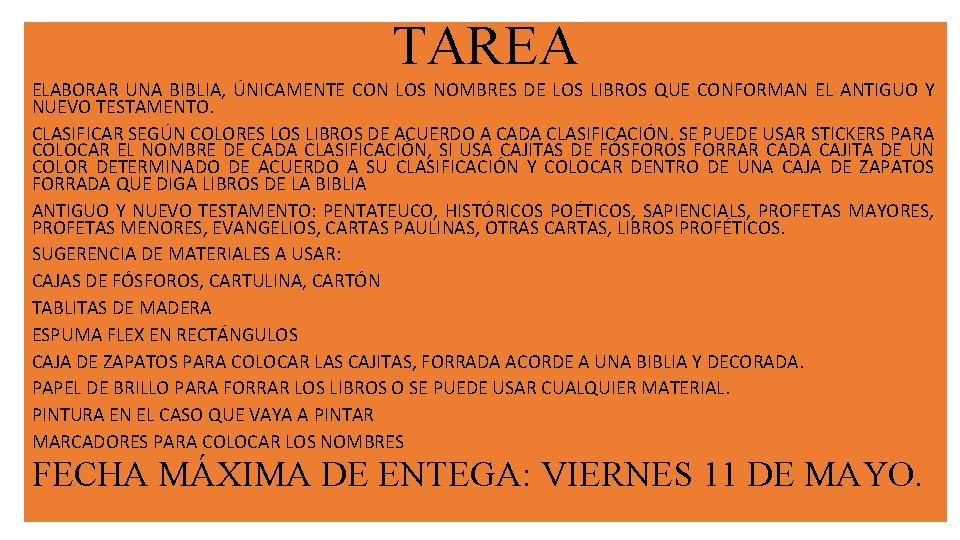 TAREA

ELABORAR UNA BIBLIA, ÚNICAMENTE CON LOS NOMBRES DE LOS LIBROS QUE CONFORMAN EL ANTIGUO Y NUEVO TESTAMENTO.

CLASIFICAR SEGÚN COLORES LOS LIBROS DE ACUERDO A CADA CLASIFICACIÓN. SE PUEDE USAR STICKERS PARA COLOCAR EL NOMBRE DE CADA CLASIFICACIÓN, SI USA CAJITAS DE FÓSFOROS FORRAR CADA CAJITA DE UN COLOR DETERMINADO DE ACUERDO A SU CLASIFICACIÓN Y COLOCAR DENTRO DE UNA CAJA DE ZAPATOS FORRADA QUE DIGA LIBROS DE LA BIBLIA

ANTIGUO Y NUEVO TESTAMENTO: PENTATEUCO, HISTÓRICOS POÉTICOS, SAPIENCIALS, PROFETAS MAYORES, PROFETAS MENORES, EVANGELIOS, CARTAS PAULINAS, OTRAS CARTAS, LIBROS PROFÉTICOS.

SUGERENCIA DE MATERIALES A USAR:

CAJAS DE FÓSFOROS, CARTULINA, CARTÓN

TABLITAS DE MADERA

ESPUMA FLEX EN RECTÁNGULOS

CAJA DE ZAPATOS PARA COLOCAR LAS CAJITAS, FORRADA ACORDE A UNA BIBLIA Y DECORADA.

PAPEL DE BRILLO PARA FORRAR LOS LIBROS O SE PUEDE USAR CUALQUIER MATERIAL.

PINTURA EN EL CASO QUE VAYA A PINTAR

MARCADORES PARA COLOCAR LOS NOMBRES

FECHA MÁXIMA DE ENTEGA: VIERNES 11 DE MAYO.